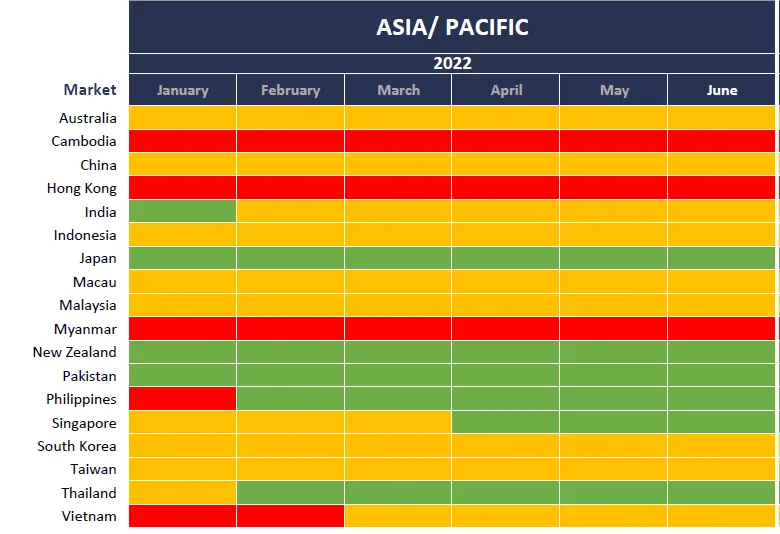 ASIA/ PACIFIC

2022

| Market | January | February | March | April | May | June |
|---|---|---|---|---|---|---|
| Australia | | | | | | |
| Cambodia | | | | | | |
| China | | | | | | |
| Hong Kong | | | | | | |
| India | | | | | | |
| Indonesia | | | | | | |
| Japan | | | | | | |
| Macau | | | | | | |
| Malaysia | | | | | | |
| Myanmar | | | | | | |
| New Zealand | | | | | | |
| Pakistan | | | | | | |
| Philippines | | | | | | |
| Singapore | | | | | | |
| South Korea | | | | | | |
| Taiwan | | | | | | |
| Thailand | | | | | | |
| Vietnam | | | | | | |